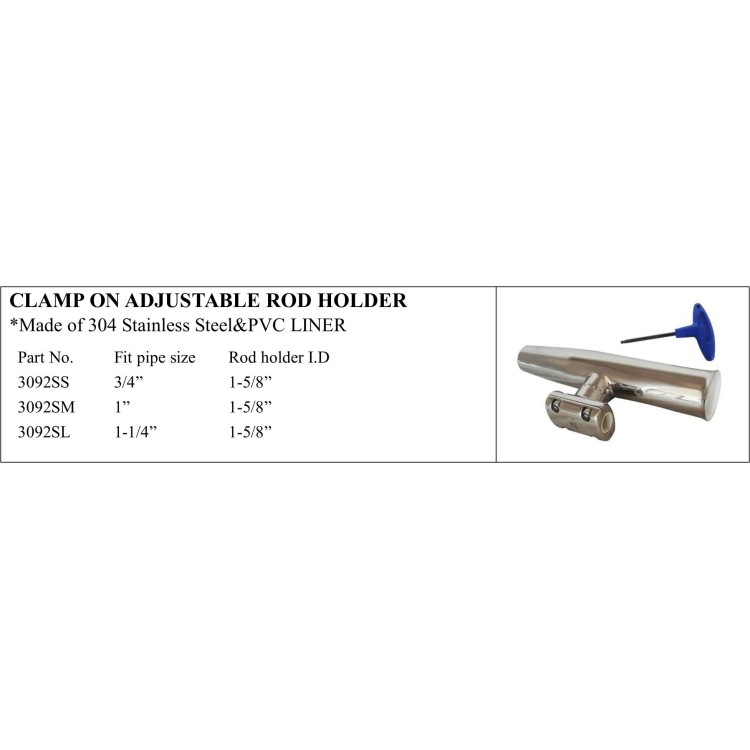 CLAMP ON ADJUSTABLE ROD HOLDER
*Made of 304 Stainless Steel&PVC LINER

| Part No. | Fit pipe size | Rod holder I.D |
|---|---|---|
| 3092SS | 3/4" | 1-5/8" |
| 3092SM | 1" | 1-5/8" |
| 3092SL | 1-1/4" | 1-5/8" |